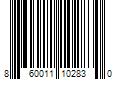 8 60011 10283 0